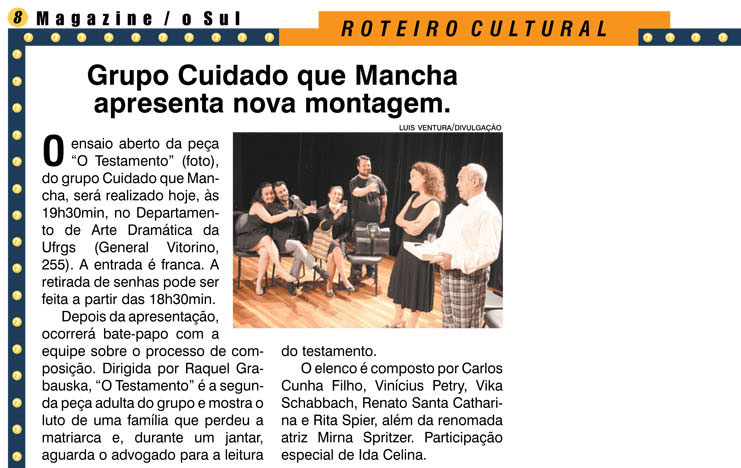 8 Magazine / o Sul

ROTEIRO CULTURAL

Grupo Cuidado que Mancha apresenta nova montagem.

LUIS VENTURA/DIVULGAÇÃO

O ensaio aberto da peça "O Testamento" (foto), do grupo Cuidado que Mancha, será realizado hoje, às 19h30min, no Departamento de Arte Dramática da Ufrgs (General Vitorino, 255). A entrada é franca. A retirada de senhas pode ser feita a partir das 18h30min.

Depois da apresentação, ocorrerá bate-papo com a equipe sobre o processo de composição. Dirigida por Raquel Grabauska, "O Testamento" é a segunda peça adulta do grupo e mostra o luto de uma família que perdeu a matriarca e, durante um jantar, aguarda o advogado para a leitura do testamento.

O elenco é composto por Carlos Cunha Filho, Vinícius Petry, Vika Schabbach, Renato Santa Catharina e Rita Spier, além da renomada atriz Mirna Spritzer. Participação especial de Ida Celina.